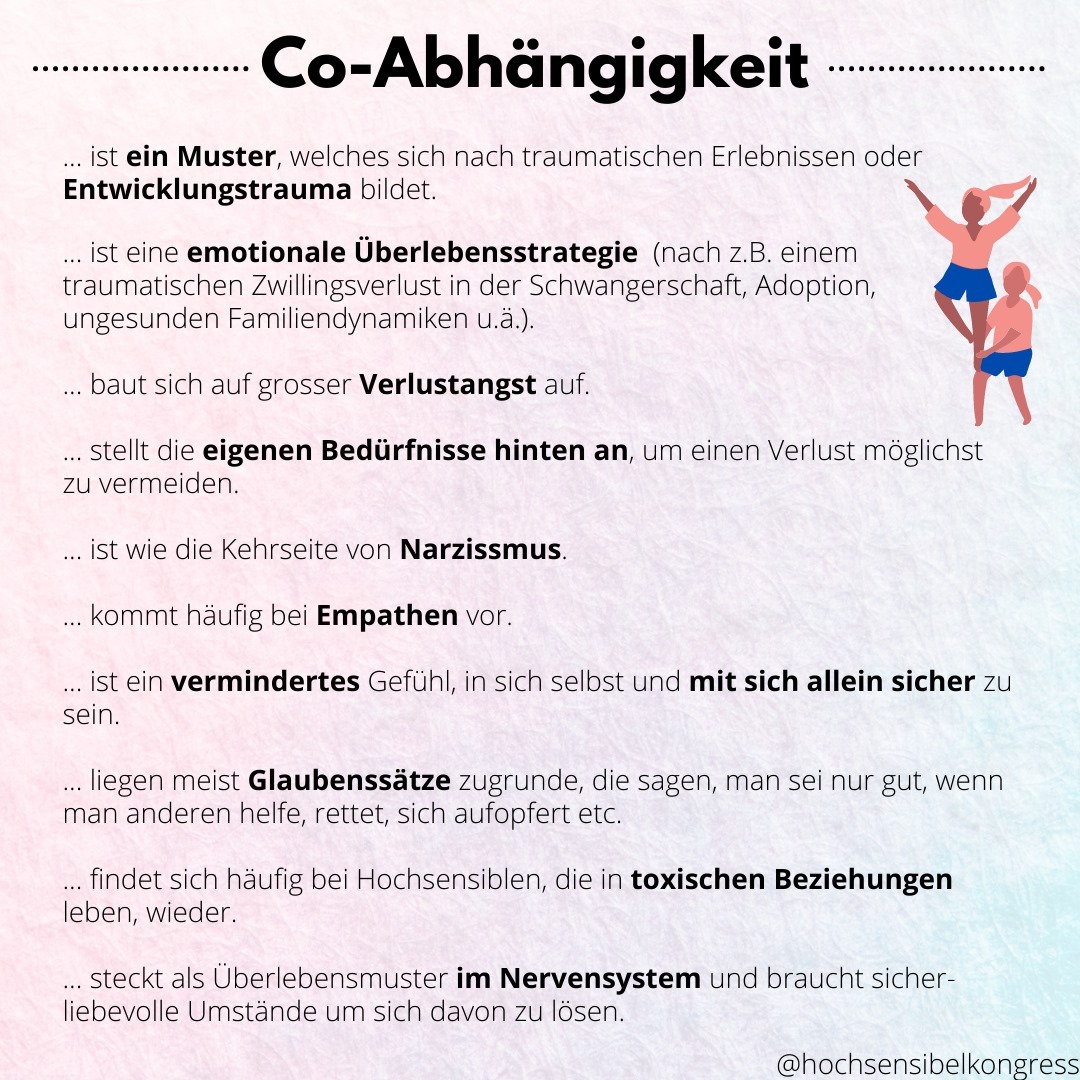 Co-Abhängigkeit

... ist ein Muster, welches sich nach traumatischen Erlebnissen oder Entwicklungstrauma bildet.

... ist eine emotionale Überlebensstrategie (nach z.B. einem traumatischen Zwillingsverlust in der Schwangerschaft, Adoption, ungesunden Familiendynamiken u.ä.).

... baut sich auf grosser Verlustangst auf.

... stellt die eigenen Bedürfnisse hinten an, um einen Verlust möglichst zu vermeiden.

... ist wie die Kehrseite von Narzissmus.

... kommt häufig bei Empathen vor.

... ist ein vermindertes Gefühl, in sich selbst und mit sich allein sicher zu sein.

... liegen meist Glaubenssätze zugrunde, die sagen, man sei nur gut, wenn man anderen helfe, rettet, sich aufopfert etc.

... findet sich häufig bei Hochsensiblen, die in toxischen Beziehungen leben, wieder.

... steckt als Überlebensmuster im Nervensystem und braucht sicher-liebevolle Umstände um sich davon zu lösen.

@hochsensibelkongress